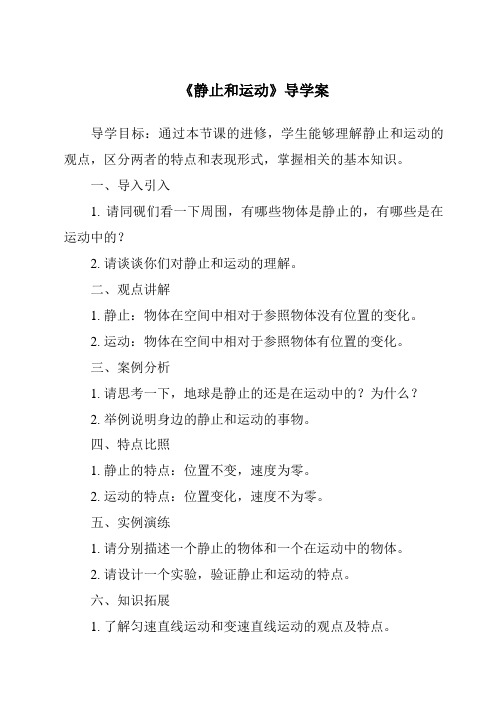 《静止和运动》导学案

导学目标：通过本节课的进修，学生能够理解静止和运动的观点，区分两者的特点和表现形式，掌握相关的基本知识。

一、导入引入

1. 请同砚们看一下周围，有哪些物体是静止的，有哪些是在运动中的？

2. 请谈谈你们对静止和运动的理解。

二、观点讲解

1. 静止：物体在空间中相对于参照物体没有位置的变化。

2. 运动：物体在空间中相对于参照物体有位置的变化。

三、案例分析

1. 请思考一下，地球是静止的还是在运动中的？为什么？

2. 举例说明身边的静止和运动的事物。

四、特点比照

1. 静止的特点：位置不变，速度为零。

2. 运动的特点：位置变化，速度不为零。

五、实例演练

1. 请分别描述一个静止的物体和一个在运动中的物体。

2. 请设计一个实验，验证静止和运动的特点。

六、知识拓展

1. 了解匀速直线运动和变速直线运动的观点及特点。